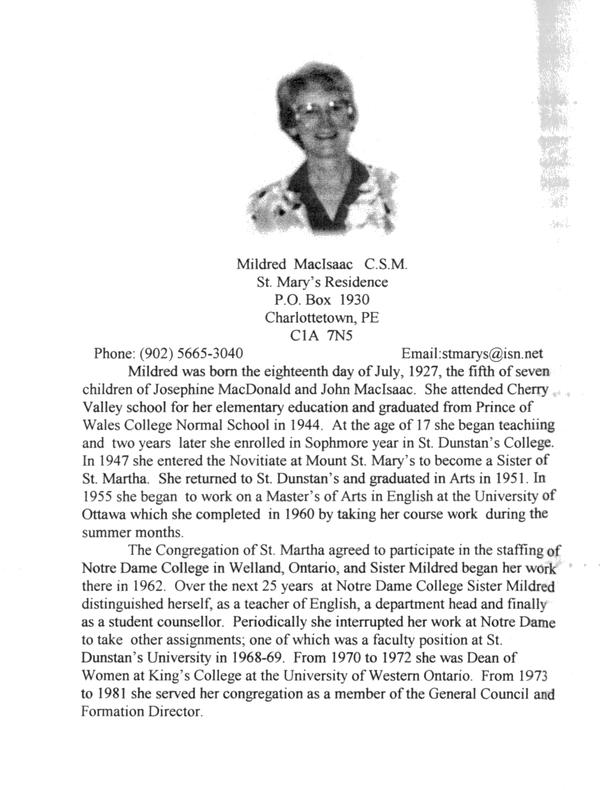 Mildred MacIsaac C.S.M.
St. Mary's Residence
P.O. Box 1930
Charlottetown, PE
C1A 7N5

Phone: (902) 5665-3040 Email:stmarys@isn.net

Mildred was born the eighteenth day of July, 1927, the fifth of seven children of Josephine MacDonald and John MacIsaac. She attended Cherry Valley school for her elementary education and graduated from Prince of Wales College Normal School in 1944. At the age of 17 she began teachiing and two years later she enrolled in Sophmore year in St. Dunstan's College. In 1947 she entered the Novitiate at Mount St. Mary's to become a Sister of St. Martha. She returned to St. Dunstan's and graduated in Arts in 1951. In 1955 she began to work on a Master's of Arts in English at the University of Ottawa which she completed in 1960 by taking her course work during the summer months.

The Congregation of St. Martha agreed to participate in the staffing of Notre Dame College in Welland, Ontario, and Sister Mildred began her work there in 1962. Over the next 25 years at Notre Dame College Sister Mildred distinguished herself, as a teacher of English, a department head and finally as a student counsellor. Periodically she interrupted her work at Notre Dame to take other assignments; one of which was a faculty position at St. Dunstan's University in 1968-69. From 1970 to 1972 she was Dean of Women at King's College at the University of Western Ontario. From 1973 to 1981 she served her congregation as a member of the General Council and Formation Director.